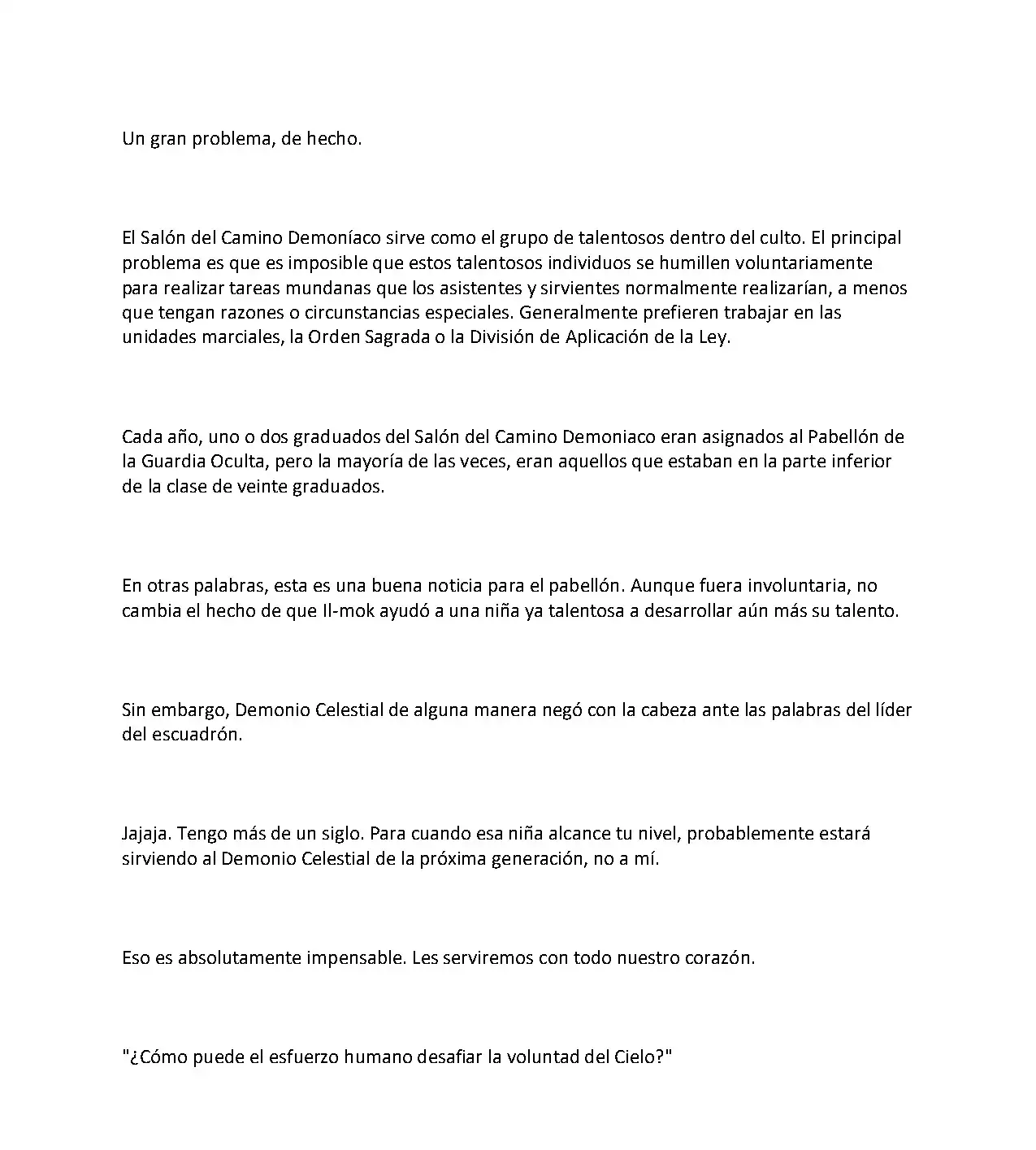 Un gran problema, de hecho.

El Salón del Camino Demoníaco sirve como el grupo de talentosos dentro del culto. El principal problema es que es imposible que estos talentosos individuos se humillen voluntariamente para realizar tareas mundanas que los asistentes y sirvientes normalmente realizarían, a menos que tengan razones o circunstancias especiales. Generalmente prefieren trabajar en las unidades marciales, la Orden Sagrada o la División de Aplicación de la Ley.

Cada año, uno o dos graduados del Salón del Camino Demoniaco eran asignados al Pabellón de la Guardia Oculta, pero la mayoría de las veces, eran aquellos que estaban en la parte inferior de la clase de veinte graduados.

En otras palabras, esta es una buena noticia para el pabellón. Aunque fuera involuntaria, no cambia el hecho de que Il-mok ayudó a una niña ya talentosa a desarrollar aún más su talento.

Sin embargo, Demonio Celestial de alguna manera negó con la cabeza ante las palabras del líder del escuadrón.

Jajaja. Tengo más de un siglo. Para cuando esa niña alcance tu nivel, probablemente estará sirviendo al Demonio Celestial de la próxima generación, no a mí.

Eso es absolutamente impensable. Les serviremos con todo nuestro corazón.

"¿Cómo puede el esfuerzo humano desafiar la voluntad del Cielo?"